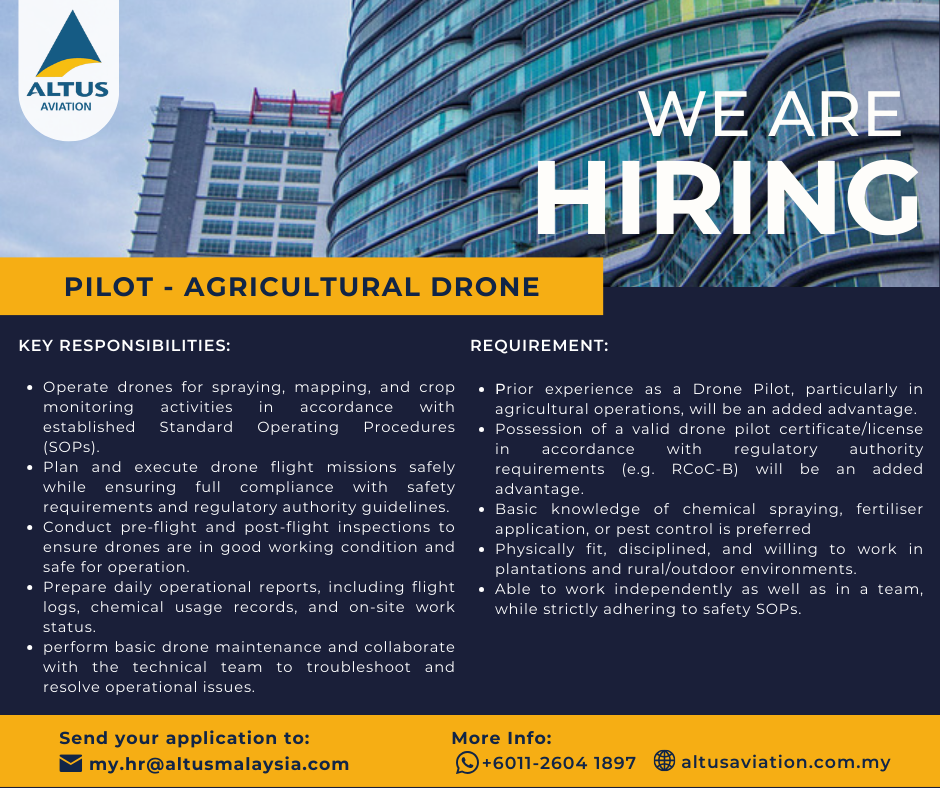 ALTUS
AVIATION

WE ARE
HIRING

PILOT - AGRICULTURAL DRONE

KEY RESPONSIBILITIES:

• Operate drones for spraying, mapping, and crop monitoring activities in accordance with established Standard Operating Procedures (SOPs).
• Plan and execute drone flight missions safely while ensuring full compliance with safety requirements and regulatory authority guidelines.
• Conduct pre-flight and post-flight inspections to ensure drones are in good working condition and safe for operation.
• Prepare daily operational reports, including flight logs, chemical usage records, and on-site work status.
• perform basic drone maintenance and collaborate with the technical team to troubleshoot and resolve operational issues.

REQUIREMENT:

• Prior experience as a Drone Pilot, particularly in agricultural operations, will be an added advantage.
• Possession of a valid drone pilot certificate/license in accordance with regulatory authority requirements (e.g. RCoC-B) will be an added advantage.
• Basic knowledge of chemical spraying, fertiliser application, or pest control is preferred
• Physically fit, disciplined, and willing to work in plantations and rural/outdoor environments.
• Able to work independently as well as in a team, while strictly adhering to safety SOPs.

Send your application to:
my.hr@altusmalaysia.com

More Info:
+6011-2604 1897
altusaviation.com.my